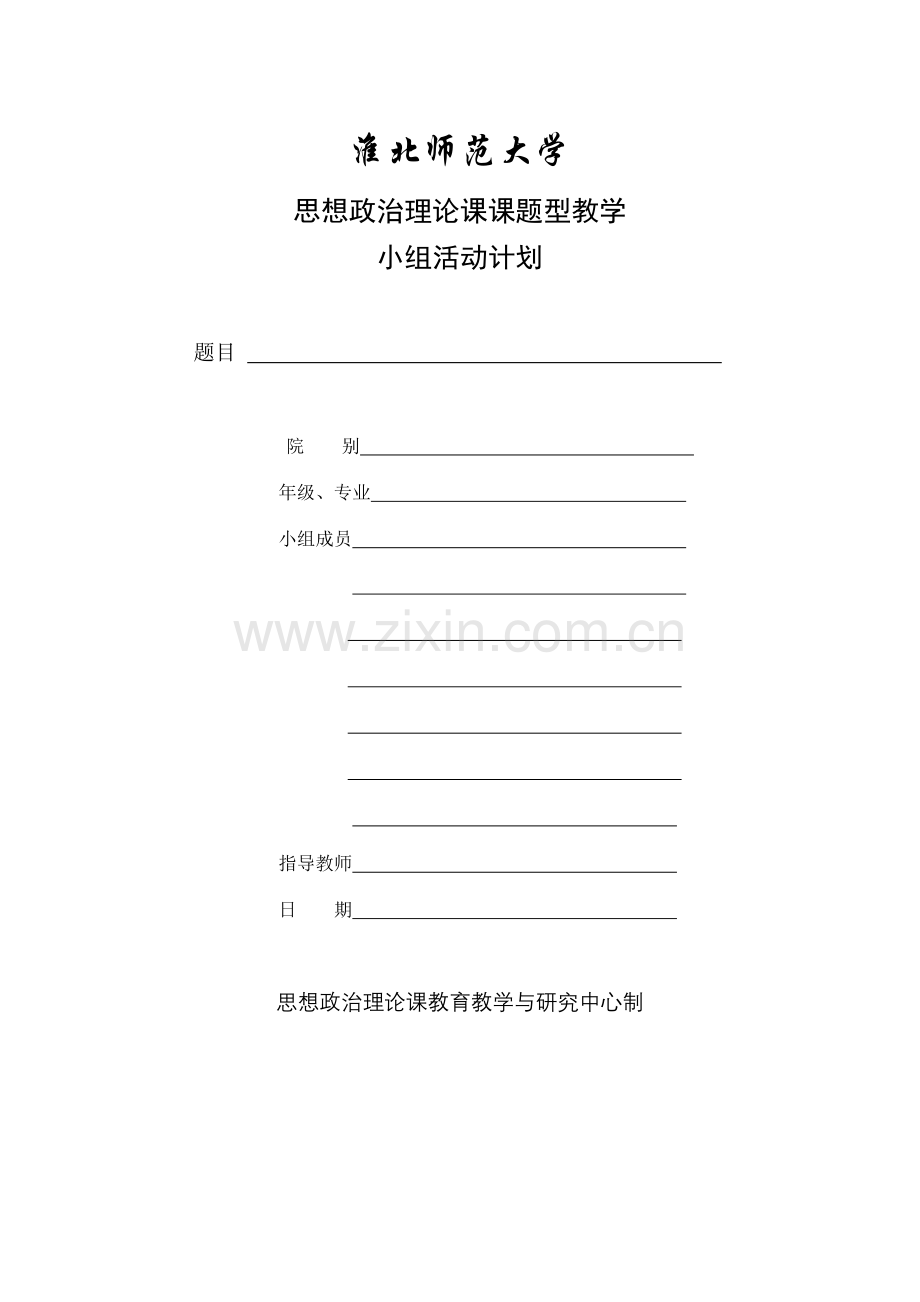 淮北师范大学

思想政治理论课课题型教学

小组活动计划

题目 ____

院　　别____

年级、专业____

小组成员____

____

____

____

____

____

____

指导教师____

日　　期____

思想政治理论课教育教学与研究中心制

www.zixin.com.cn